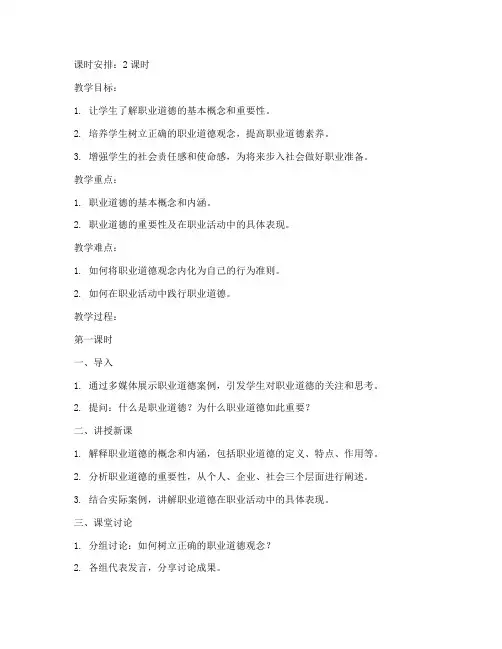 课时安排：2 课时

教学目标：

1. 让学生了解职业道德的基本概念和重要性。

2. 培养学生树立正确的职业道德观念，提高职业道德素养。

3. 增强学生的社会责任感和使命感，为将来步入社会做好职业准备。

教学重点：

1. 职业道德的基本概念和内涵。

2. 职业道德的重要性及在职业活动中的具体表现。

教学难点：

1. 如何将职业道德观念内化为自己的行为准则。

2. 如何在职业活动中践行职业道德。

教学过程：

第一课时

一、导入

1. 通过多媒体展示职业道德案例，引发学生对职业道德的关注和思考。

2. 提问：什么是职业道德？为什么职业道德如此重要？

二、讲授新课

1. 解释职业道德的概念和内涵，包括职业道德的定义、特点、作用等。

2. 分析职业道德的重要性，从个人、企业、社会三个层面进行阐述。

3. 结合实际案例，讲解职业道德在职业活动中的具体表现。

三、课堂讨论

1. 分组讨论：如何树立正确的职业道德观念？

2. 各组代表发言，分享讨论成果。